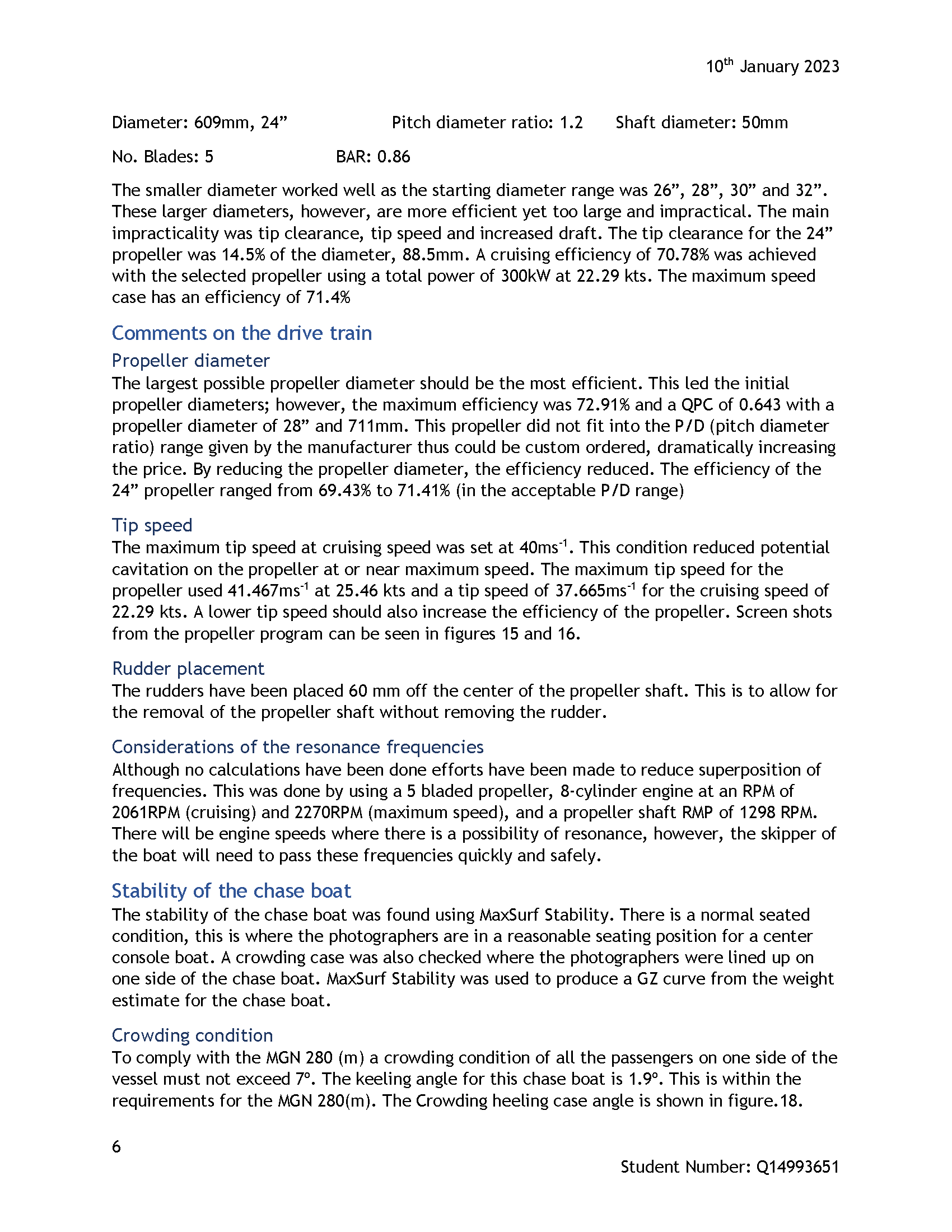 10$^{th}$ January 2023

Diameter: 609mm, 24”

Pitch diameter ratio: 1.2

Shaft diameter: 50mm

No. Blades: 5

BAR: 0.86

The smaller diameter worked well as the starting diameter range was 26”, 28”, 30” and 32”. These larger diameters, however, are more efficient yet too large and impractical. The main impracticality was tip clearance, tip speed and increased draft. The tip clearance for the 24” propeller was 14.5% of the diameter, 88.5mm. A cruising efficiency of 70.78% was achieved with the selected propeller using a total power of 300kW at 22.29 kts. The maximum speed case has an efficiency of 71.4%

Comments on the drive train

Propeller diameter

The largest possible propeller diameter should be the most efficient. This led the initial propeller diameters; however, the maximum efficiency was 72.91% and a QPC of 0.643 with a propeller diameter of 28” and 711mm. This propeller did not fit into the P/D (pitch diameter ratio) range given by the manufacturer thus could be custom ordered, dramatically increasing the price. By reducing the propeller diameter, the efficiency reduced. The efficiency of the 24” propeller ranged from 69.43% to 71.41% (in the acceptable P/D range)

Tip speed

The maximum tip speed at cruising speed was set at 40ms$^{-1}$. This condition reduced potential cavitation on the propeller at or near maximum speed. The maximum tip speed for the propeller used 41.467ms$^{-1}$ at 25.46 kts and a tip speed of 37.665ms$^{-1}$ for the cruising speed of 22.29 kts. A lower tip speed should also increase the efficiency of the propeller. Screen shots from the propeller program can be seen in figures 15 and 16.

Rudder placement

The rudders have been placed 60 mm off the center of the propeller shaft. This is to allow for the removal of the propeller shaft without removing the rudder.

Considerations of the resonance frequencies

Although no calculations have been done efforts have been made to reduce superposition of frequencies. This was done by using a 5 bladed propeller, 8-cylinder engine at an RPM of 2061RPM (cruising) and 2270RPM (maximum speed), and a propeller shaft RMP of 1298 RPM. There will be engine speeds where there is a possibility of resonance, however, the skipper of the boat will need to pass these frequencies quickly and safely.

Stability of the chase boat

The stability of the chase boat was found using MaxSurf Stability. There is a normal seated condition, this is where the photographers are in a reasonable seating position for a center console boat. A crowding case was also checked where the photographers were lined up on one side of the chase boat. MaxSurf Stability was used to produce a GZ curve from the weight estimate for the chase boat.

Crowding condition

To comply with the MGN 280 (m) a crowding condition of all the passengers on one side of the vessel must not exceed 7°. The keeling angle for this chase boat is 1.9°. This is within the requirements for the MGN 280(m). The Crowding heeling case angle is shown in figure.18.

6

Student Number: Q14993651